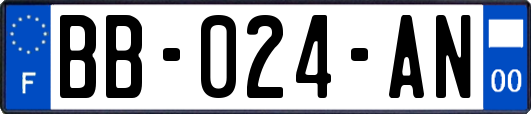 F

BB-024-AN

00